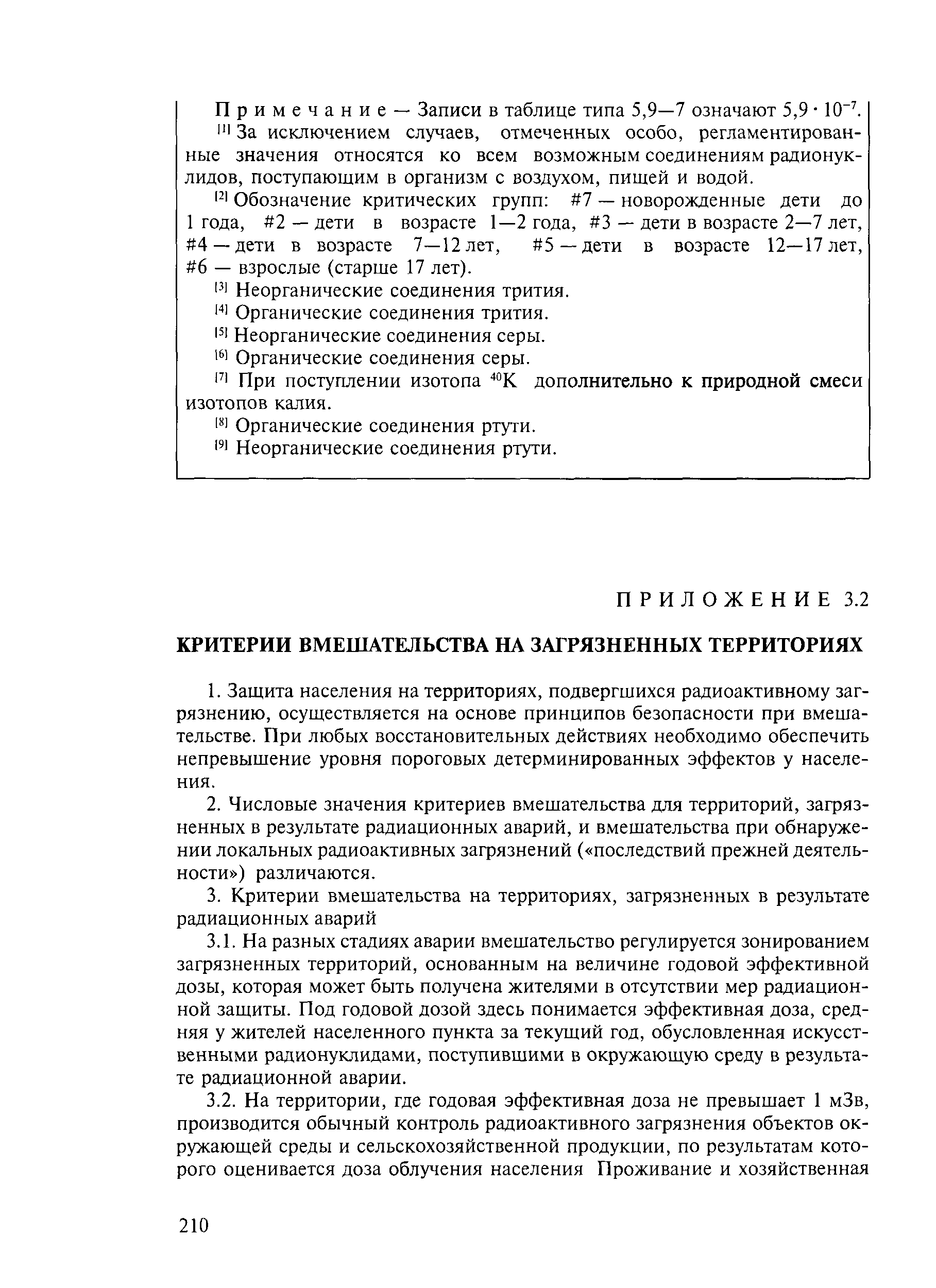 Примечание — Записи в таблице типа 5,9—7 означают $5,9 \cdot 10^{-7}$.

[1] За исключением случаев, отмеченных особо, регламентированные значения относятся ко всем возможным соединениям радионуклидов, поступающим в организм с воздухом, пищей и водой.

[2] Обозначение критических групп: #7 — новорожденные дети до 1 года, #2 — дети в возрасте 1—2 года, #3 — дети в возрасте 2—7 лет, #4 — дети в возрасте 7—12 лет, #5 — дети в возрасте 12—17 лет, #6 — взрослые (старше 17 лет).

[3] Неорганические соединения трития.

[4] Органические соединения трития.

[5] Неорганические соединения серы.

[6] Органические соединения серы.

[7] При поступлении изотопа $^{40}K$ дополнительно к природной смеси изотопов калия.

[8] Органические соединения ртути.

[9] Неорганические соединения ртути.

ПРИЛОЖЕНИЕ 3.2

КРИТЕРИИ ВМЕШАТЕЛЬСТВА НА ЗАГРЯЗНЕННЫХ ТЕРРИТОРИЯХ

1. Защита населения на территориях, подвергшихся радиоактивному загрязнению, осуществляется на основе принципов безопасности при вмешательстве. При любых восстановительных действиях необходимо обеспечить непревышение уровня пороговых детерминированных эффектов у населения.

2. Числовые значения критериев вмешательства для территорий, загрязненных в результате радиационных аварий, и вмешательства при обнаружении локальных радиоактивных загрязнений («последствий прежней деятельности») различаются.

3. Критерии вмешательства на территориях, загрязненных в результате радиационных аварий

3.1. На разных стадиях аварии вмешательство регулируется зонированием загрязненных территорий, основанным на величине годовой эффективной дозы, которая может быть получена жителями в отсутствии мер радиационной защиты. Под годовой дозой здесь понимается эффективная доза, средняя у жителей населенного пункта за текущий год, обусловленная искусственными радионуклидами, поступившими в окружающую среду в результате радиационной аварии.

3.2. На территории, где годовая эффективная доза не превышает 1 мЗв, производится обычный контроль радиоактивного загрязнения объектов окружающей среды и сельскохозяйственной продукции, по результатам которого оценивается доза облучения населения Проживание и хозяйственная

210